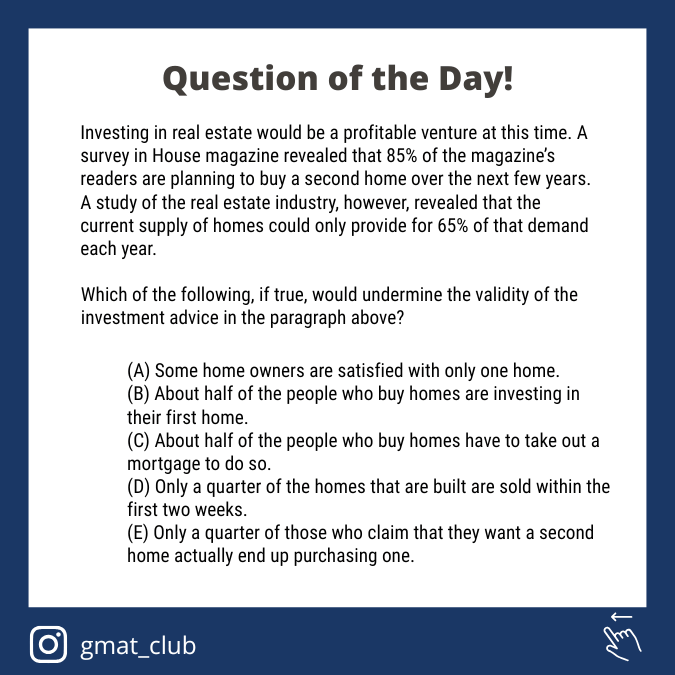 Question of the Day!

Investing in real estate would be a profitable venture at this time. A survey in House magazine revealed that 85% of the magazine's readers are planning to buy a second home over the next few years. A study of the real estate industry, however, revealed that the current supply of homes could only provide for 65% of that demand each year.

Which of the following, if true, would undermine the validity of the investment advice in the paragraph above?

(A) Some home owners are satisfied with only one home.
(B) About half of the people who buy homes are investing in their first home.
(C) About half of the people who buy homes have to take out a mortgage to do so.
(D) Only a quarter of the homes that are built are sold within the first two weeks.
(E) Only a quarter of those who claim that they want a second home actually end up purchasing one.

gmat_club